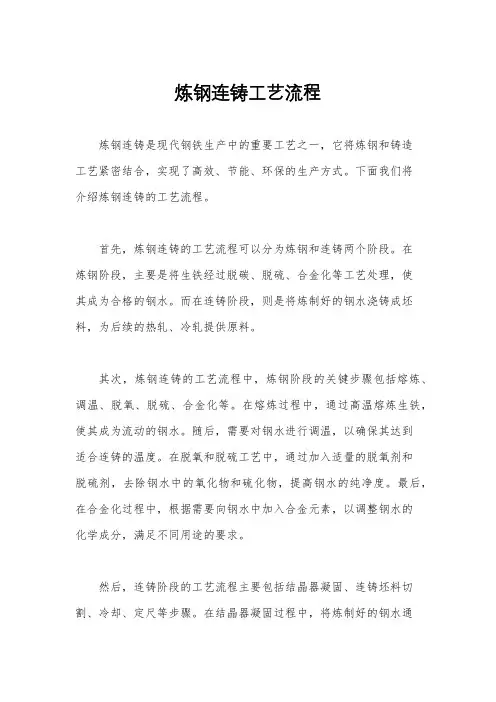 炼钢连铸工艺流程

炼钢连铸是现代钢铁生产中的重要工艺之一，它将炼钢和铸造工艺紧密结合，实现了高效、节能、环保的生产方式。下面我们将介绍炼钢连铸的工艺流程。

首先，炼钢连铸的工艺流程可以分为炼钢和连铸两个阶段。在炼钢阶段，主要是将生铁经过脱碳、脱硫、合金化等工艺处理，使其成为合格的钢水。而在连铸阶段，则是将炼制好的钢水浇铸成坯料，为后续的热轧、冷轧提供原料。

其次，炼钢连铸的工艺流程中，炼钢阶段的关键步骤包括熔炼、调温、脱氧、脱硫、合金化等。在熔炼过程中，通过高温熔炼生铁，使其成为流动的钢水。随后，需要对钢水进行调温，以确保其达到适合连铸的温度。在脱氧和脱硫工艺中，通过加入适量的脱氧剂和脱硫剂，去除钢水中的氧化物和硫化物，提高钢水的纯净度。最后，在合金化过程中，根据需要向钢水中加入合金元素，以调整钢水的化学成分，满足不同用途的要求。

然后，连铸阶段的工艺流程主要包括结晶器凝固、连铸坯料切割、冷却、定尺等步骤。在结晶器凝固过程中，将炼制好的钢水通